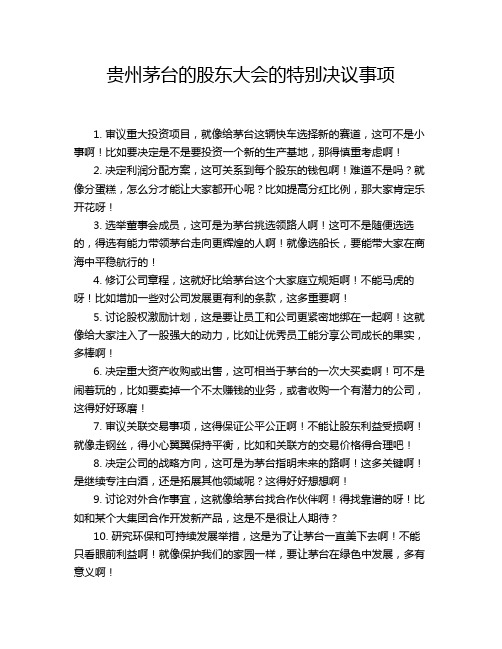 贵州茅台的股东大会的特别决议事项

1. 审议重大投资项目，就像给茅台这辆快车选择新的赛道，这可不是小事啊！比如要决定是不是要投资一个新的生产基地，那得慎重考虑啊！

2. 决定利润分配方案，这可关系到每个股东的钱包啊！难道不是吗？就像分蛋糕，怎么分才能让大家都开心呢？比如提高分红比例，那大家肯定乐开花呀！

3. 选举董事会成员，这可是为茅台挑选领路人啊！这可不是随便选选的，得选有能力带领茅台走向更辉煌的人啊！就像选船长，要能带大家在商海中平稳航行的！

4. 修订公司章程，这就好比给茅台这个大家庭立规矩啊！不能马虎的呀！比如增加一些对公司发展更有利的条款，这多重要啊！

5. 讨论股权激励计划，这是要让员工和公司更紧密地绑在一起啊！这就像给大家注入了一股强大的动力，比如让优秀员工能分享公司成长的果实，多棒啊！

6. 决定重大资产收购或出售，这可相当于茅台的一次大买卖啊！可不是闹着玩的，比如要卖掉一个不太赚钱的业务，或者收购一个有潜力的公司，这得好好琢磨！

7. 审议关联交易事项，这得保证公平公正啊！不能让股东利益受损啊！就像走钢丝，得小心翼翼保持平衡，比如和关联方的交易价格得合理吧！

8. 决定公司的战略方向，这可是为茅台指明未来的路啊！这多关键啊！是继续专注白酒，还是拓展其他领域呢？这得好好想想啊！

9. 讨论对外合作事宜，这就像给茅台找合作伙伴啊！得找靠谱的呀！比如和某个大集团合作开发新产品，这是不是很让人期待？

10. 研究环保和可持续发展举措，这是为了让茅台一直美下去啊！不能只看眼前利益啊！就像保护我们的家园一样，要让茅台在绿色中发展，多有意义啊！